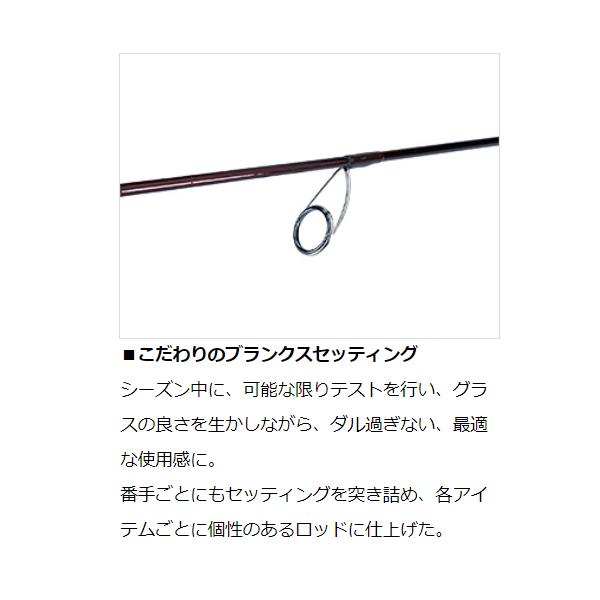 ■こだわりのブランクスセッティング

シーズン中に、可能な限りテストを行い、グラスの良さを生かしながら、ダル過ぎない、最適な使用感に。
番手ごとにもセッティングを突き詰め、各アイテムごとに個性のあるロッドに仕上げた。